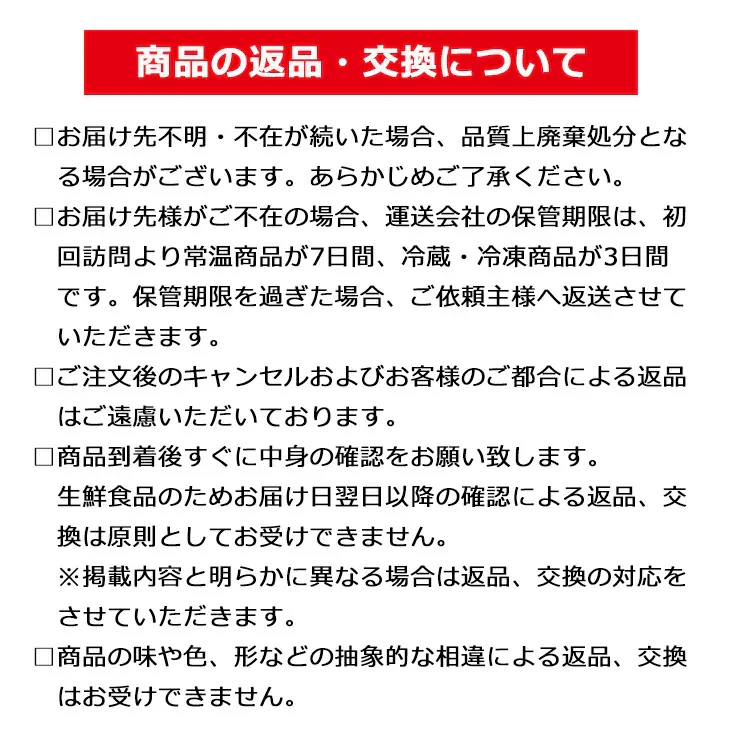 商品の返品・交換について

□お届け先不明・不在が続いた場合、品質上廃棄処分となる場合がございます。あらかじめご了承ください。

□お届け先様がご不在の場合、運送会社の保管期限は、初回訪問より常温商品が7日間、冷蔵・冷凍商品が3日間です。保管期限を過ぎた場合、ご依頼主様へ返送させていただきます。

□ご注文後のキャンセルおよびお客様のご都合による返品はご遠慮いただいております。

□商品到着後すぐに中身の確認をお願い致します。
生鮮食品のためお届け日翌日以降の確認による返品、交換は原則としてお受けできません。
※掲載内容と明らかに異なる場合は返品、交換の対応をさせていただきます。

□商品の味や色、形などの抽象的な相違による返品、交換はお受けできません。